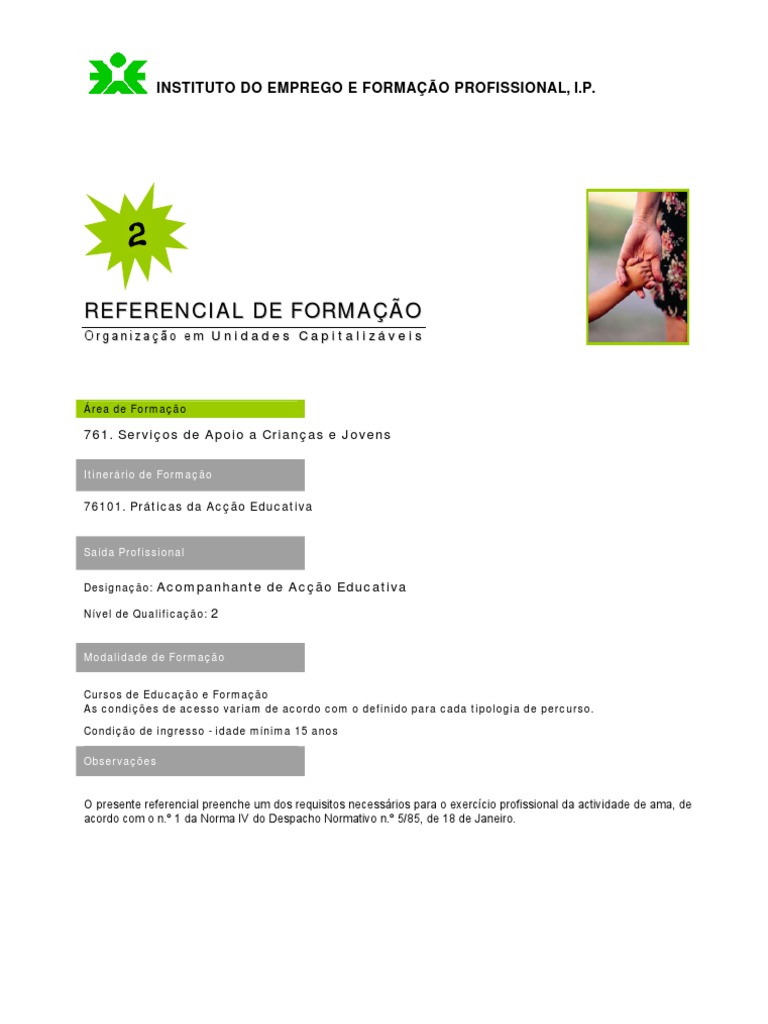 INSTITUTO DO EMPREGO E FORMAÇÃO PROFISSIONAL, I.P.

2

REFERENCIAL DE FORMAÇÃO

Organização em Unidades Capitalizáveis

Área de Formação

761. Serviços de Apoio a Crianças e Jovens

Itinerário de Formação

76101. Práticas da Acção Educativa

Saída Profissional

Designação: Acompanhante de Acção Educativa

Nível de Qualificação: 2

Modalidade de Formação

Cursos de Educação e Formação
As condições de acesso variam de acordo com o definido para cada tipologia de percurso.

Condição de ingresso - idade mínima 15 anos

Observações

O presente referencial preenche um dos requisitos necessários para o exercício profissional da actividade de ama, de acordo com o n.º 1 da Norma IV do Despacho Normativo n.º 5/85, de 18 de Janeiro.